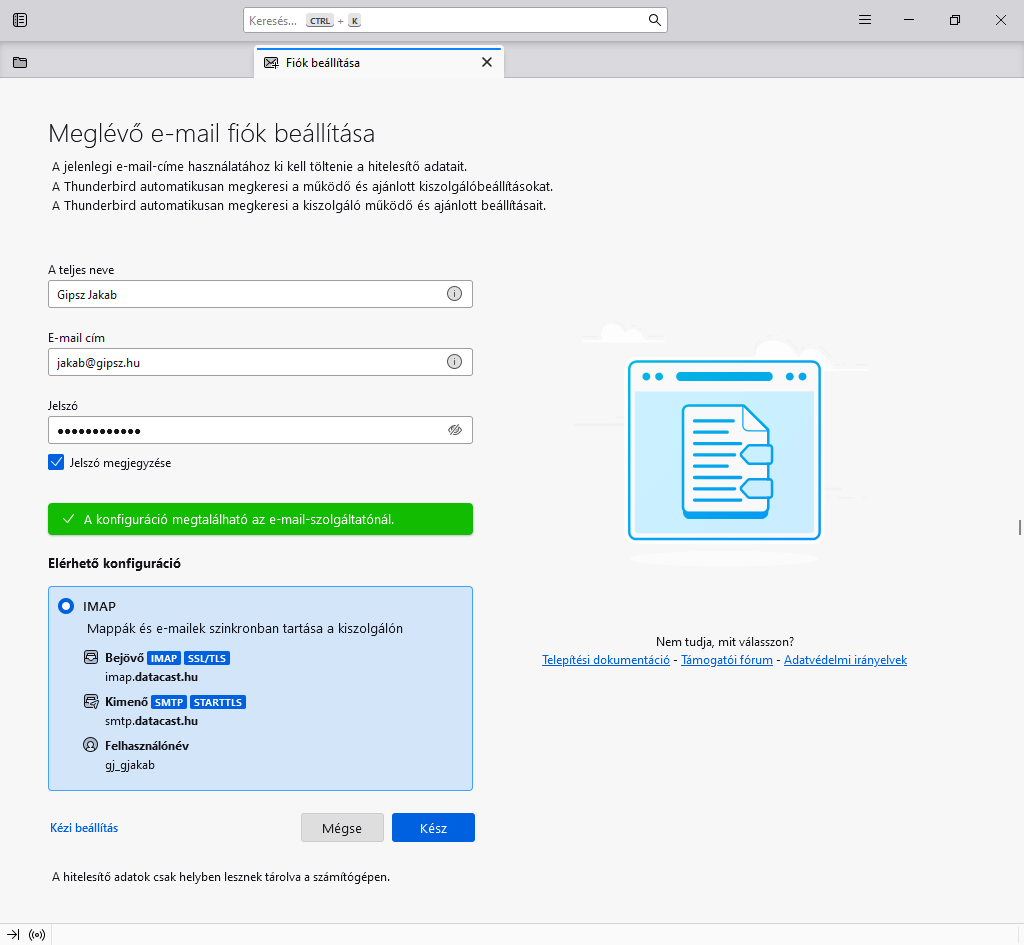 Keresés... CTRL + K

Fiók beállítása

Meglévő e-mail fiók beállítása

A jelenlegi e-mail-címe használatához ki kell töltenie a hitelesítő adatait.
A Thunderbird automatikusan megkeresi a működő és ajánlott kiszolgálóbeállításokat.
A Thunderbird automatikusan megkeresi a kiszolgáló működő és ajánlott beállításait.

A teljes neve
Gipsz Jakab

E-mail cím
jakab@gipsz.hu

Jelszó
••••••••••••

Jelszó megjegyzése

A konfiguráció megtalálható az e-mail-szolgáltatónál.

Elérhető konfiguráció

IMAP
Mappák és e-mailek szinkronban tartása a kiszolgálón

Bejövő IMAP SSL/TLS
imap.datacast.hu

Kimenő SMTP STARTTLS
smtp.datacast.hu

Felhasználónév
gj_gjakab

Kézi beállítás

Mégse

Kész

A hitelesítő adatok csak helyben lesznek tárolva a számítógépen.

Nem tudja, mit válasszon?
Telepítési dokumentáció - Támogatói fórum - Adatvédelmi irányelvek